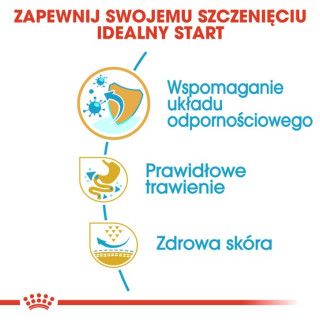 ZAPEWNIJ SWOJEMU SZCZENIĘCIU IDEALNY START

Wspomaganie układu odpornościowego

Prawidłowe trawienie

Zdrowa skóra